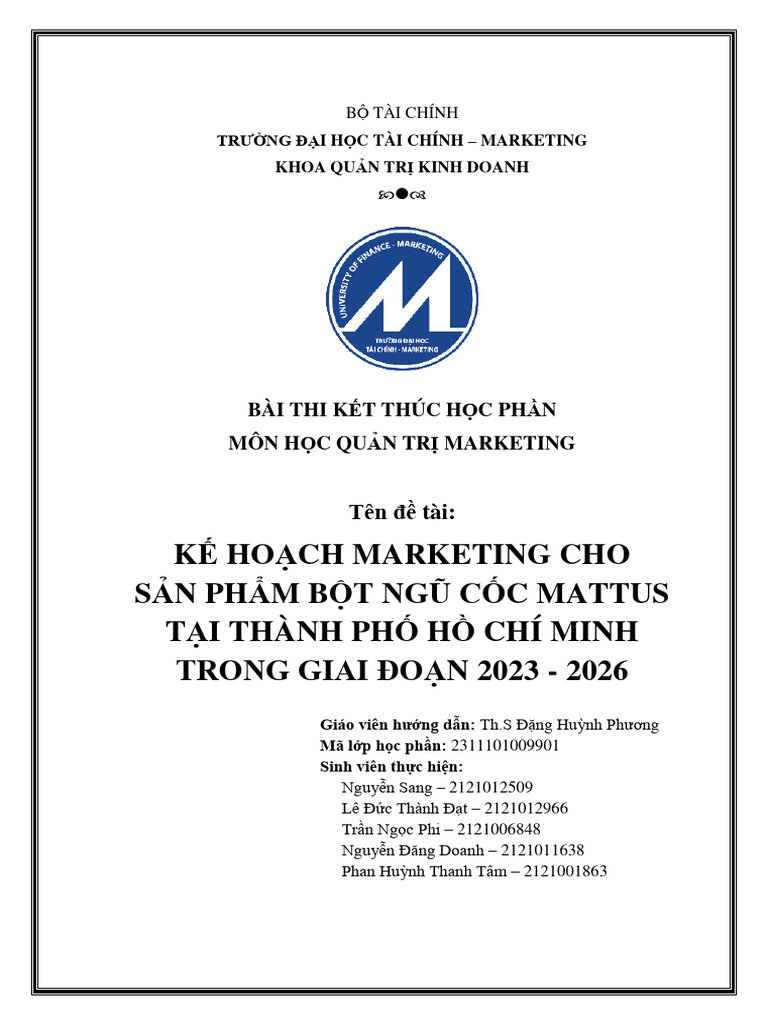 BỘ TÀI CHÍNH
TRƯỜNG ĐẠI HỌC TÀI CHÍNH – MARKETING
KHOA QUẢN TRỊ KINH DOANH

UNIVERSITY OF FINANCE - MARKETING
TRƯỜNG ĐẠI HỌC TÀI CHÍNH - MARKETING

BÀI THI KẾT THÚC HỌC PHẦN
MÔN HỌC QUẢN TRỊ MARKETING

Tên đề tài:

KẾ HOẠCH MARKETING CHO SẢN PHẨM BỘT NGŨ CỐC MATTUS TẠI THÀNH PHỐ HỒ CHÍ MINH TRONG GIAI ĐOẠN 2023 - 2026

Giáo viên hướng dẫn: Th.S Đặng Huỳnh Phương
Mã lớp học phần: 2311101009901
Sinh viên thực hiện:
Nguyễn Sang – 2121012509
Lê Đức Thành Đạt – 2121012966
Trần Ngọc Phi – 2121006848
Nguyễn Đăng Doanh – 2121011638
Phan Huỳnh Thanh Tâm – 2121001863